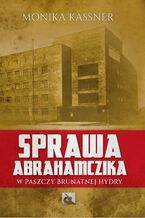 MONIKA KASSNER

SPRAWA ABRAHAMCZIKA

W PASZCZY BRUNATNEJ HYDRY